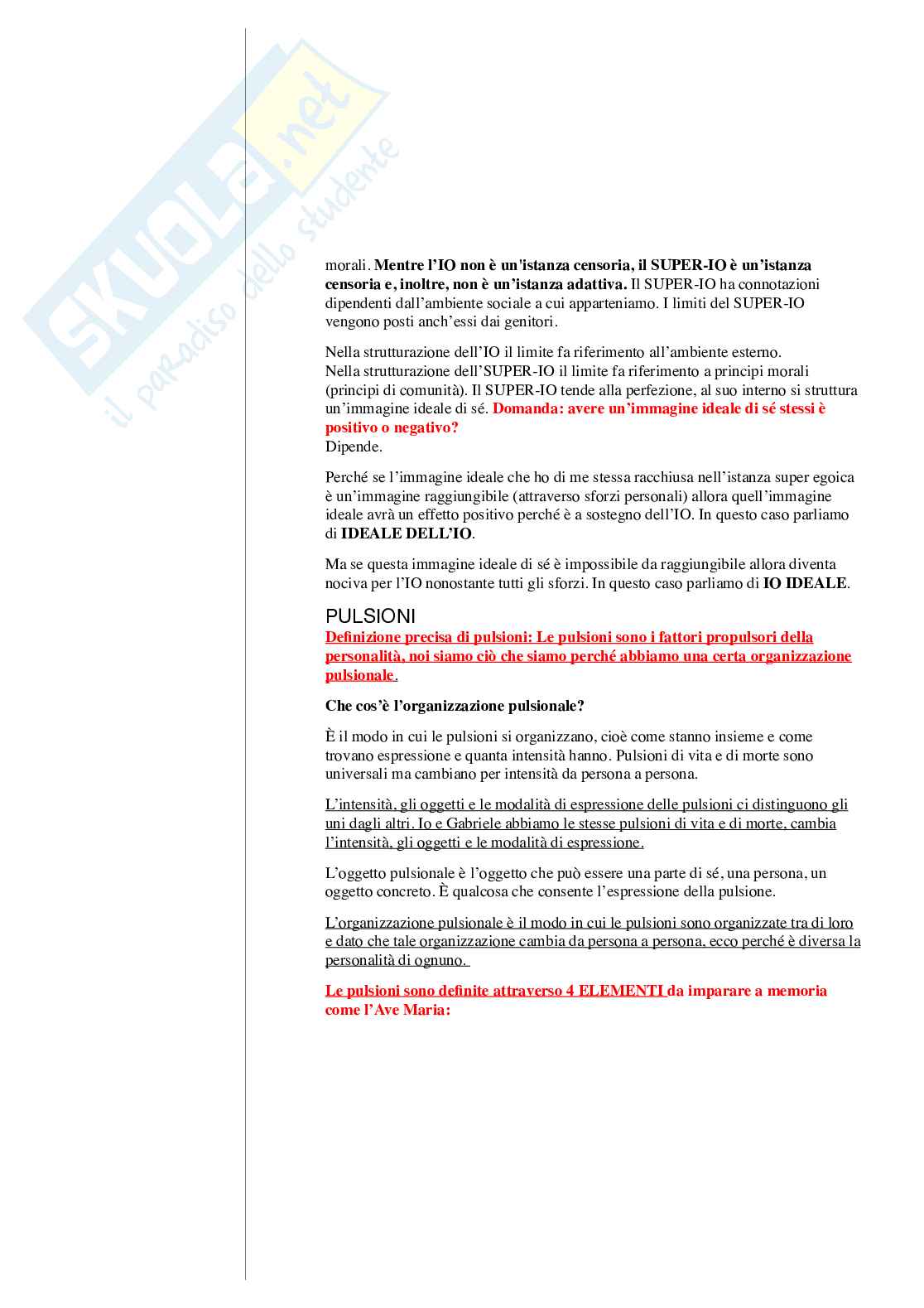 SKUOLA.net
il paradiso dello studente

morali. Mentre l'IO non è un'istanza censoria, il SUPER-IO è un'istanza censoria e, inoltre, non è un'istanza adattiva. Il SUPER-IO ha connotazioni dipendenti dall'ambiente sociale a cui apparteniamo. I limiti del SUPER-IO vengono posti anch'essi dai genitori.

Nella strutturazione dell'IO il limite fa riferimento all'ambiente esterno.
Nella strutturazione dell'SUPER-IO il limite fa riferimento a principi morali (principi di comunità). Il SUPER-IO tende alla perfezione, al suo interno si struttura un'immagine ideale di sé. Domanda: avere un'immagine ideale di sé stessi è positivo o negativo?
Dipende.

Perché se l'immagine ideale che ho di me stessa racchiusa nell'istanza super egoica è un'immagine raggiungibile (attraverso sforzi personali) allora quell'immagine ideale avrà un effetto positivo perché è a sostegno dell'IO. In questo caso parliamo di IDEALE DELL'IO.

Ma se questa immagine ideale di sé è impossibile da raggiungibile allora diventa nociva per l'IO nonostante tutti gli sforzi. In questo caso parliamo di IO IDEALE.

PULSIONI
Definizione precisa di pulsioni: Le pulsioni sono i fattori propulsori della personalità, noi siamo ciò che siamo perché abbiamo una certa organizzazione pulsionale.

Che cos'è l'organizzazione pulsionale?

È il modo in cui le pulsioni si organizzano, cioè come stanno insieme e come trovano espressione e quanta intensità hanno. Pulsioni di vita e di morte sono universali ma cambiano per intensità da persona a persona.

L'intensità, gli oggetti e le modalità di espressione delle pulsioni ci distinguono gli uni dagli altri. Io e Gabriele abbiamo le stesse pulsioni di vita e di morte, cambia l'intensità, gli oggetti e le modalità di espressione.

L'oggetto pulsionale è l'oggetto che può essere una parte di sé, una persona, un oggetto concreto. È qualcosa che consente l'espressione della pulsione.

L'organizzazione pulsionale è il modo in cui le pulsioni sono organizzate tra di loro e dato che tale organizzazione cambia da persona a persona, ecco perché è diversa la personalità di ognuno.

Le pulsioni sono definite attraverso 4 ELEMENTI da imparare a memoria come l'Ave Maria: